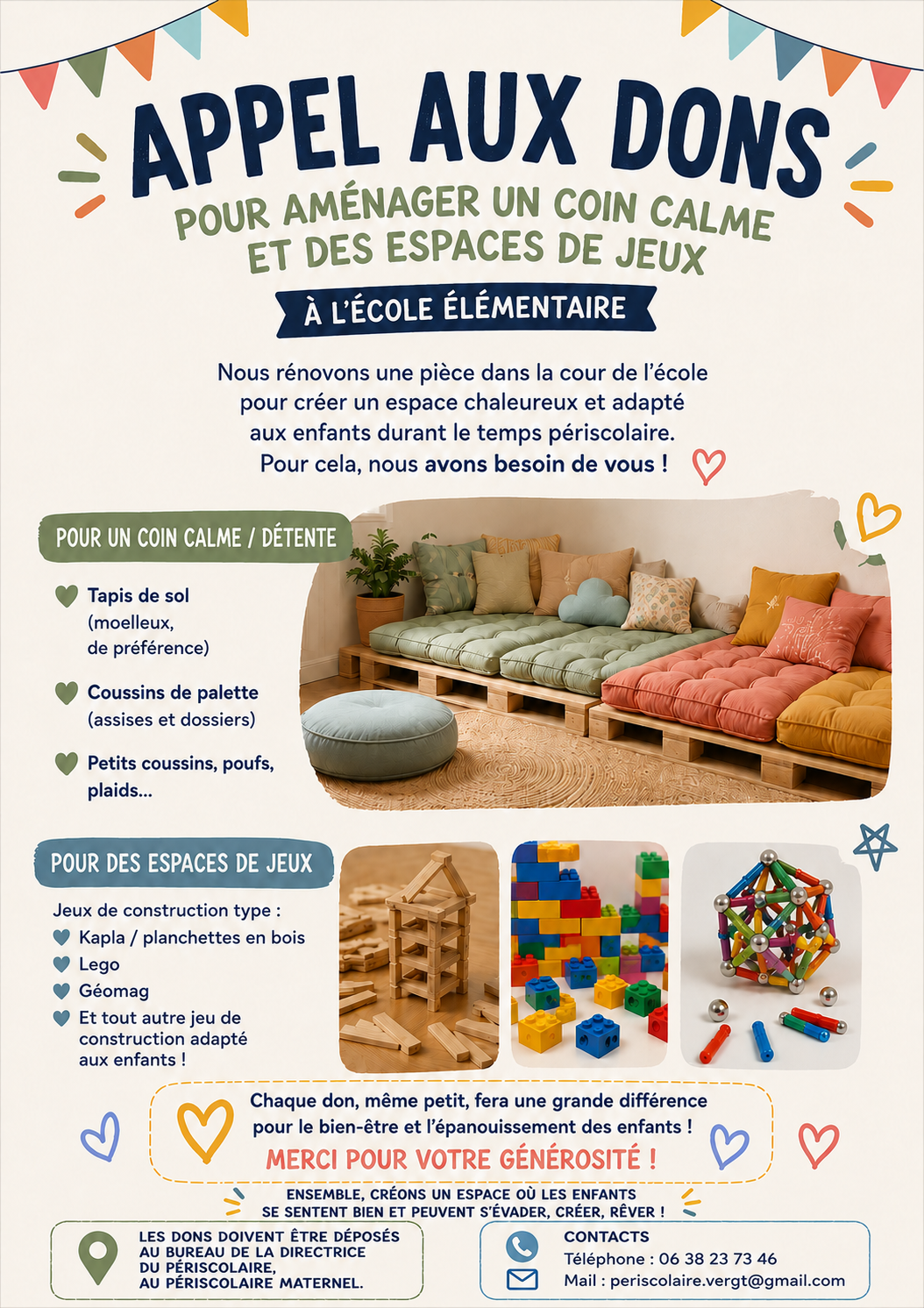 APPEL AUX DONS

POUR AMÉNAGER UN COIN CALME ET DES ESPACES DE JEUX

À L'ÉCOLE ÉLÉMENTAIRE

Nous rénovons une pièce dans la cour de l'école pour créer un espace chaleureux et adapté aux enfants durant le temps périscolaire. Pour cela, nous avons besoin de vous !

POUR UN COIN CALME / DÉTENTE

Tapis de sol (moelleux, de préférence)

Coussins de palette (assises et dossiers)

Petits coussins, poufs, plaids...

POUR DES ESPACES DE JEUX

Jeux de construction type :
Kapla / planchettes en bois
Lego
Géomag
Et tout autre jeu de construction adapté aux enfants !

Chaque don, même petit, fera une grande différence pour le bien-être et l'épanouissement des enfants !

MERCI POUR VOTRE GÉNÉROSITÉ !

ENSEMBLE, CRÉONS UN ESPACE OÙ LES ENFANTS SE SENTENT BIEN ET PEUVENT S'ÉVADER, CRÉER, RÊVER !

LES DONS DOIVENT ÊTRE DÉPOSÉS
AU BUREAU DE LA DIRECTRICE
DU PÉRISCOLAIRE,
AU PÉRISCOLAIRE MATERNEL.

CONTACTS
Téléphone : 06 38 23 73 46
Mail : periscolaire.vergt@gmail.com